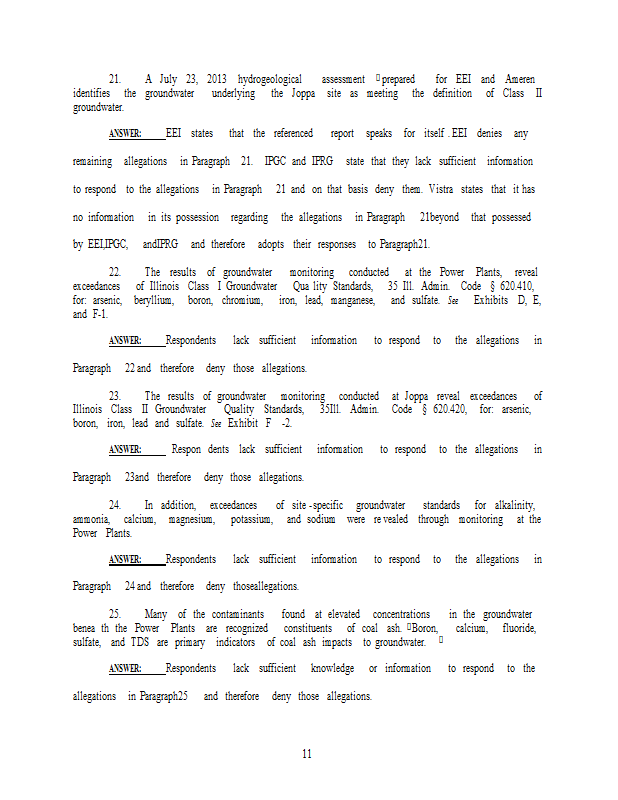 21. A July 23, 2013 hydrogeological assessment prepared for EEI and Ameren identifies the groundwater underlying the Joppa site as meeting the definition of Class II groundwater.

ANSWER: EEI states that the referenced report speaks for itself. EEI denies any remaining allegations in Paragraph 21. IPGC and IPRG state that they lack sufficient information to respond to the allegations in Paragraph 21 and on that basis deny them. Vistra states that it has no information in its possession regarding the allegations in Paragraph 21beyond that possessed by EEI,IPGC, andIPRG and therefore adopts their responses to Paragraph21.

22. The results of groundwater monitoring conducted at the Power Plants, reveal exceedances of Illinois Class I Groundwater Qua lity Standards, 35 Ill. Admin. Code § 620.410, for: arsenic, beryllium, boron, chromium, iron, lead, manganese, and sulfate. See Exhibits D, E, and F-1.

ANSWER: Respondents lack sufficient information to respond to the allegations in Paragraph 22 and therefore deny those allegations.

23. The results of groundwater monitoring conducted at Joppa reveal exceedances of Illinois Class II Groundwater Quality Standards, 35Ill. Admin. Code § 620.420, for: arsenic, boron, iron, lead and sulfate. See Exhibit F -2.

ANSWER: Respon dents lack sufficient information to respond to the allegations in Paragraph 23and therefore deny those allegations.

24. In addition, exceedances of site -specific groundwater standards for alkalinity, ammonia, calcium, magnesium, potassium, and sodium were re vealed through monitoring at the Power Plants.

ANSWER: Respondents lack sufficient information to respond to the allegations in Paragraph 24 and therefore deny thoseallegations.

25. Many of the contaminants found at elevated concentrations in the groundwater benea th the Power Plants are recognized constituents of coal ash. Boron, calcium, fluoride, sulfate, and TDS are primary indicators of coal ash impacts to groundwater.

ANSWER: Respondents lack sufficient knowledge or information to respond to the allegations in Paragraph25 and therefore deny those allegations.

11